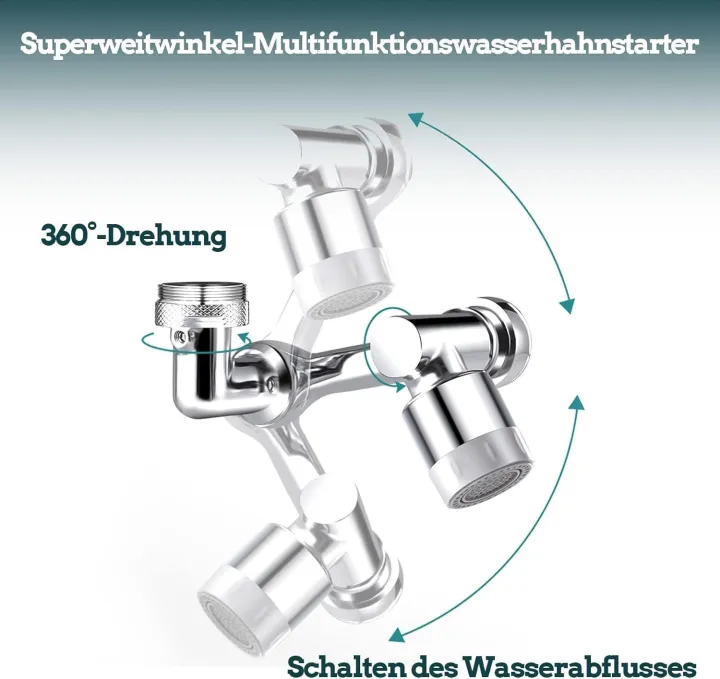 Superweitwinkel-Multifunktionswasserhahnstarter

360°-Drehung

Schalten des Wasserabflusses